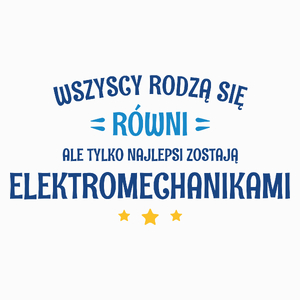 WSZYSCY RODZĄ SIĘ
RÓWNI
ALE TYLKO NAJLEPSI ZOSTAJĄ
ELEKTROMECHANIKAMI